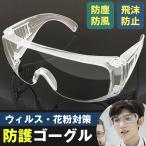 防塵
防風

飛沫
防止

ウィルス・花粉対策
防護ゴーグル